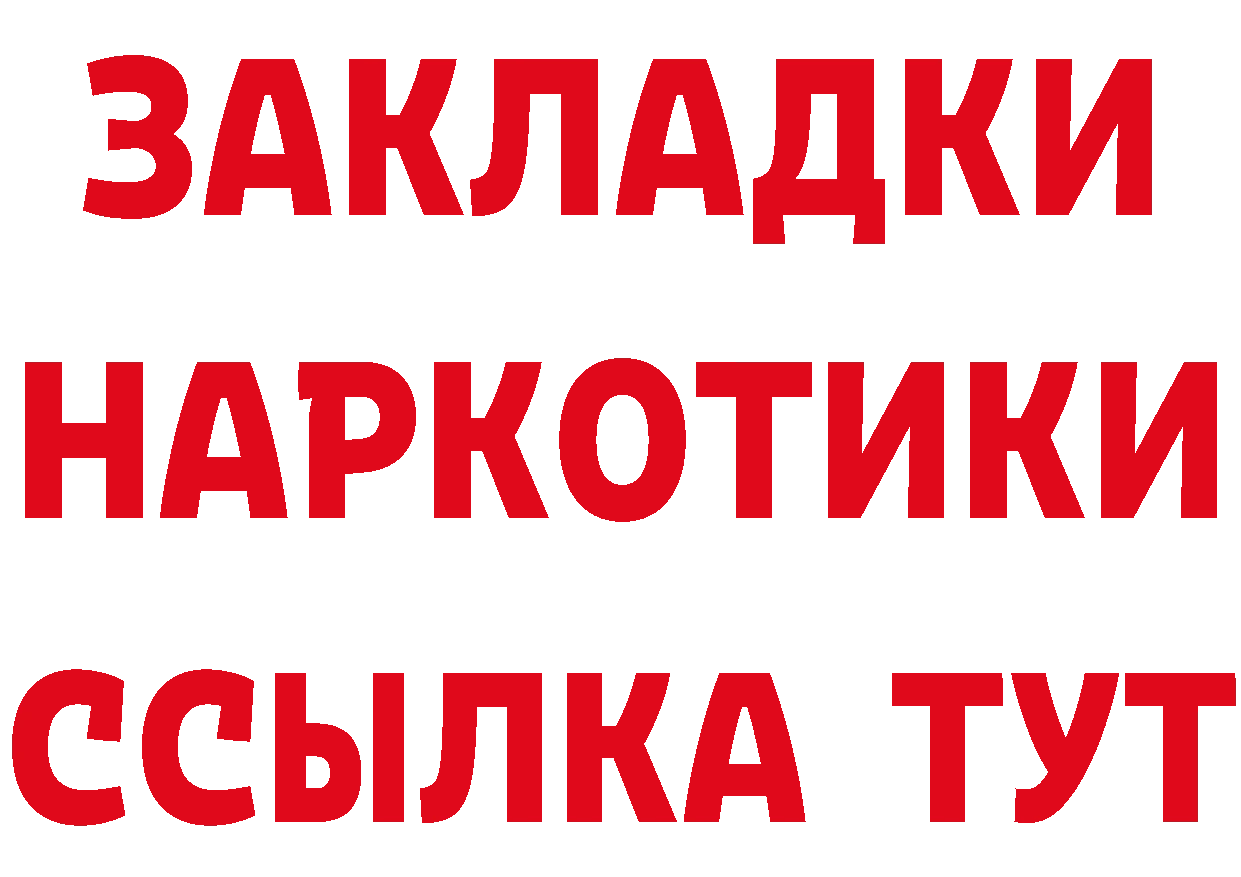 ЗАКЛАДКИ
НАРКОТИКИ
ССЫЛКА ТУТ